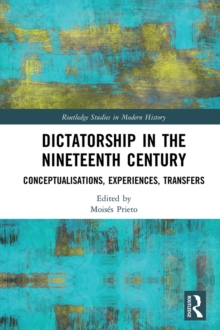 Routledge Studies in Modern History

DICTATORSHIP IN THE NINETEENTH CENTURY

CONCEPTUALISATIONS, EXPERIENCES, TRANSFERS

Edited by
Moisés Prieto

ROUTLEDGE